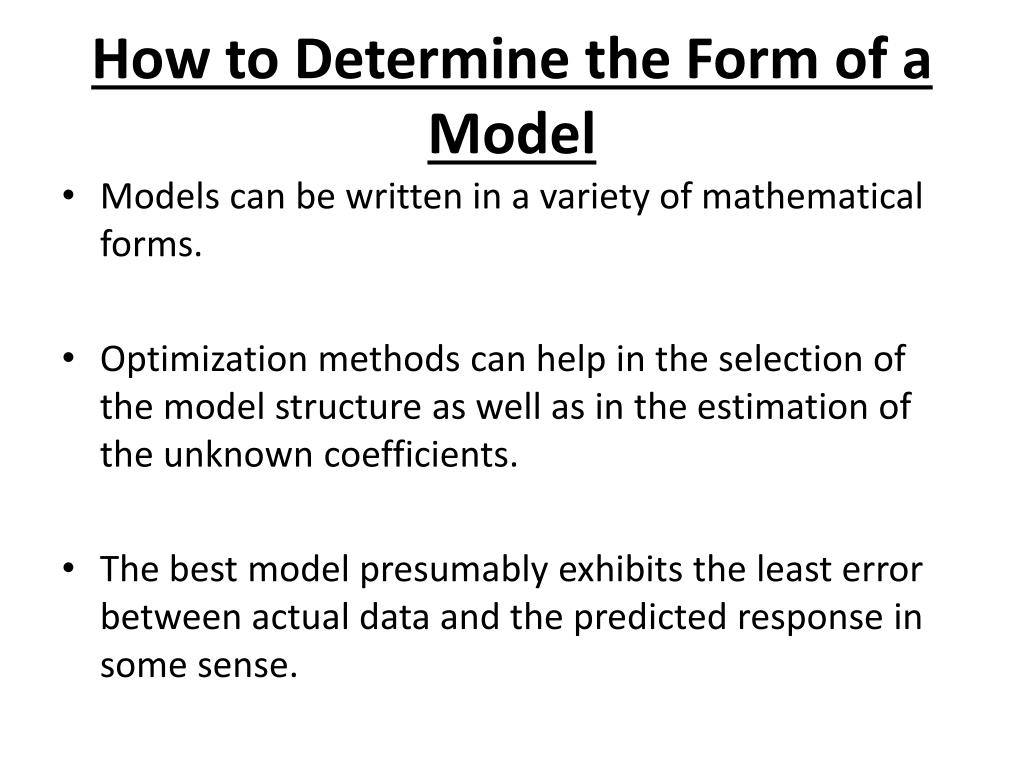 How to Determine the Form of a Model

• Models can be written in a variety of mathematical forms.

• Optimization methods can help in the selection of the model structure as well as in the estimation of the unknown coefficients.

• The best model presumably exhibits the least error between actual data and the predicted response in some sense.